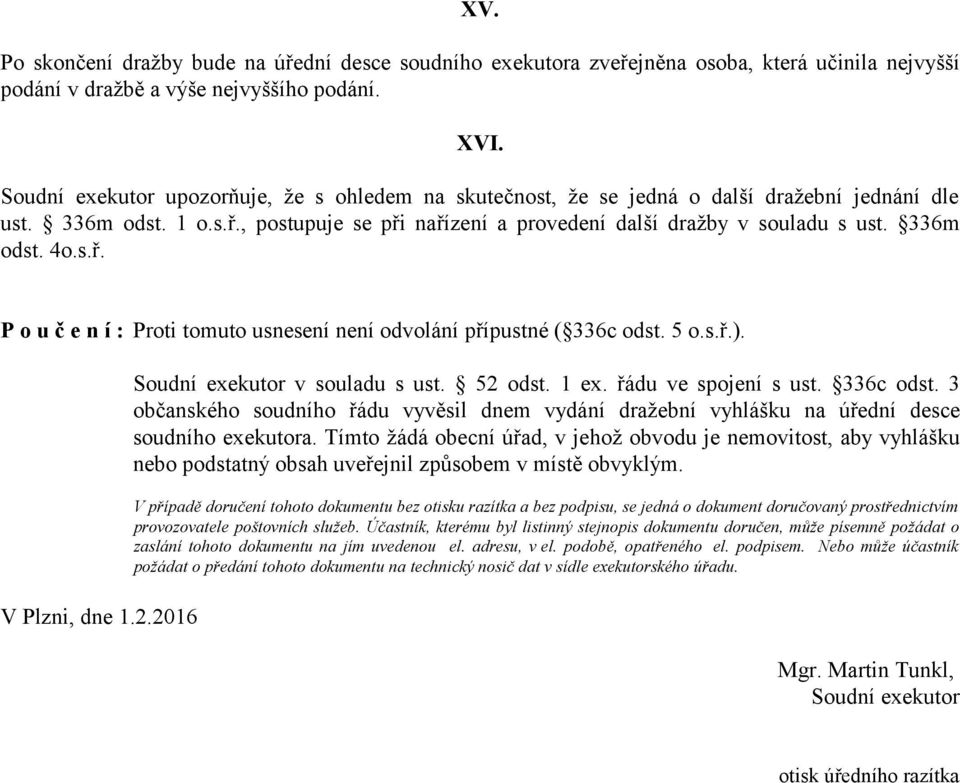 XV.

Po skončení dražby bude na úřední desce soudního exekutora zveřejněna osoba, která učinila nejvyšší podání v dražbě a výše nejvyššího podání.

XVI.

Soudní exekutor upozorňuje, že s ohledem na skutečnost, že se jedná o další dražební jednání dle ust. § 336m odst. 1 o.s.ř., postupuje se při nařízení a provedení další dražby v souladu s ust. §336m odst. 4o.s.ř.

P o u č e n í : Proti tomuto usnesení není odvolání přípustné (§336c odst. 5 o.s.ř.).

Soudní exekutor v souladu s ust. § 52 odst. 1 ex. řádu ve spojení s ust. §336c odst. 3 občanského soudního řádu vyvěsil dnem vydání dražební vyhlášku na úřední desce soudního exekutora. Tímto žádá obecní úřad, v jehož obvodu je nemovitost, aby vyhlášku nebo podstatný obsah uveřejnil způsobem v místě obvyklým.

V případě doručení tohoto dokumentu bez otisku razítka a bez podpisu, se jedná o dokument doručovaný prostřednictvím provozovatele poštovních služeb. Účastník, kterému byl listinný stejnopis dokumentu doručen, může písemně požádat o zaslání tohoto dokumentu na jím uvedenou el. adresu, v el. podobě, opatřeného el. podpisem. Nebo může účastník požádat o předání tohoto dokumentu na technický nosič dat v sídle exekutorského úřadu.

V Plzni, dne 1.2.2016

Mgr. Martin Tunkl,
Soudní exekutor

otisk úředního razítka